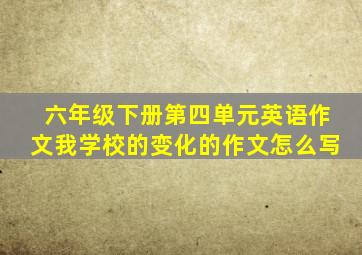 六年级下册第四单元英语作文我学校的变化的作文怎么写